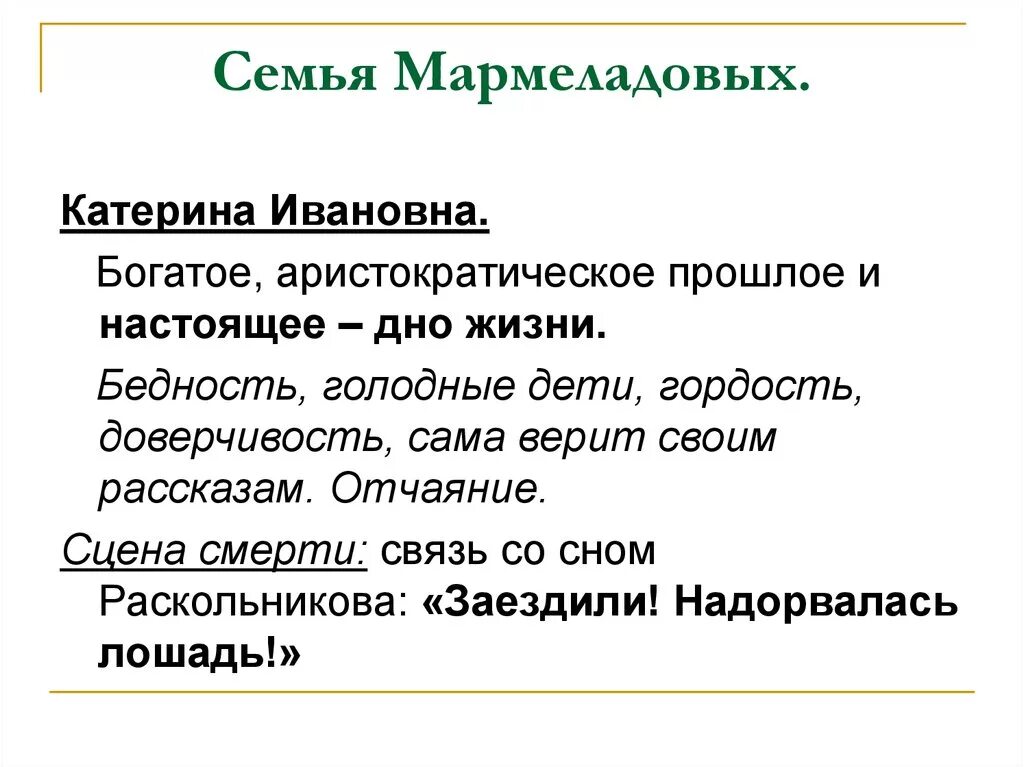 Семья Мармеладовых.

Катерина Ивановна.

Богатое, аристократическое прошлое и настоящее – дно жизни.

Бедность, голодные дети, гордость, доверчивость, сама верит своим рассказам. Отчаяние.

Сцена смерти: связь со сном Раскольникова: «Заездили! Надорвалась лошадь!»